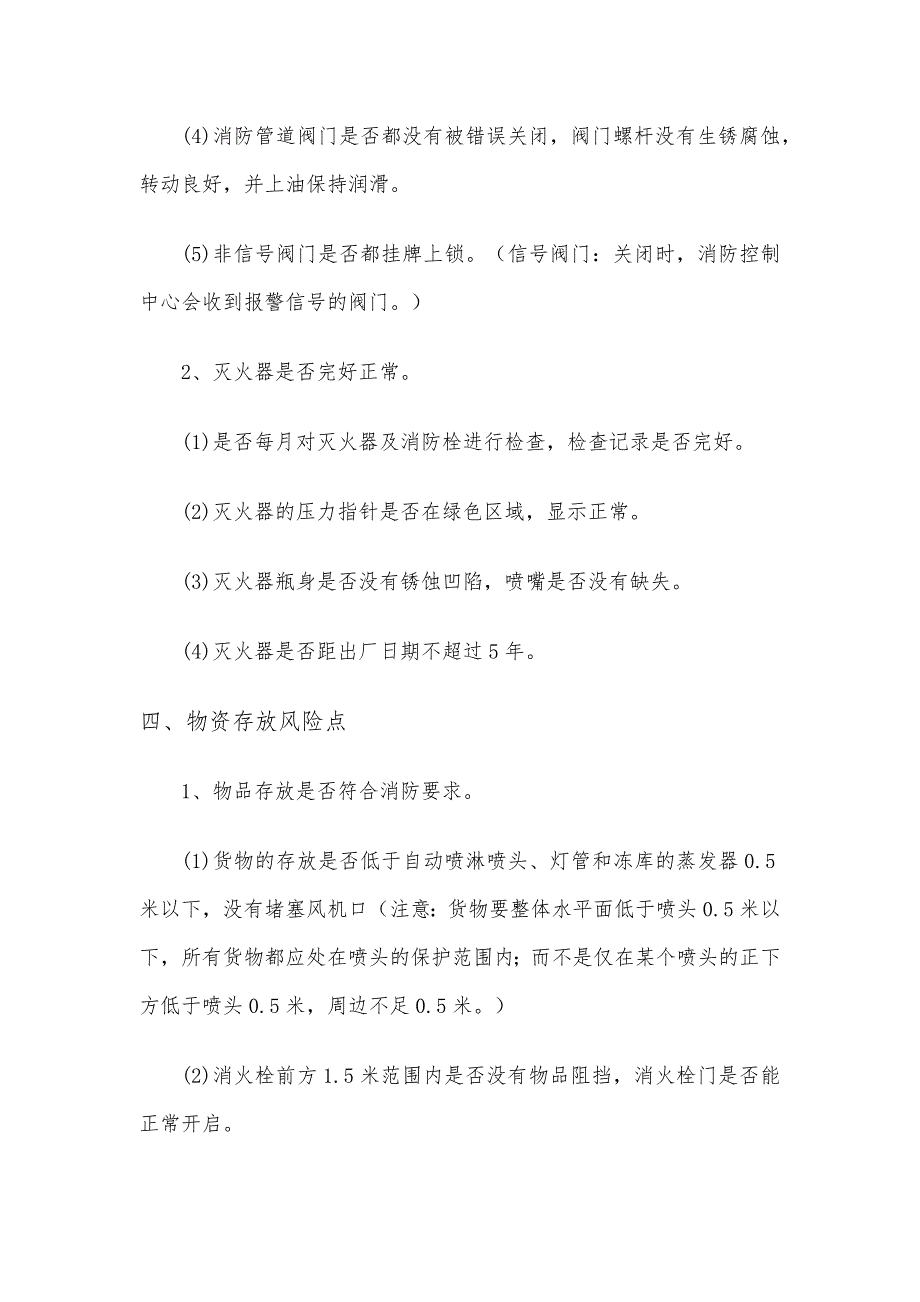 (4)消防管道阀门是否都没有被错误关闭，阀门螺杆没有生锈腐蚀，转动良好，并上油保持润滑。

(5)非信号阀门是否都挂牌上锁。（信号阀门：关闭时，消防控制中心会收到报警信号的阀门。）

2、灭火器是否完好正常。

(1)是否每月对灭火器及消防栓进行检查，检查记录是否完好。

(2)灭火器的压力指针是否在绿色区域，显示正常。

(3)灭火器瓶身是否没有锈蚀凹陷，喷嘴是否没有缺失。

(4)灭火器是否距出厂日期不超过5年。

四、物资存放风险点

1、物品存放是否符合消防要求。

(1)货物的存放是否低于自动喷淋喷头、灯管和冻库的蒸发器0.5米以下，没有堵塞风机口（注意：货物要整体水平面低于喷头0.5米以下，所有货物都应处在喷头的保护范围内；而不是仅在某个喷头的正下方低于喷头0.5米，周边不足0.5米。）

(2)消火栓前方1.5米范围内是否没有物品阻挡，消火栓门是否能正常开启。